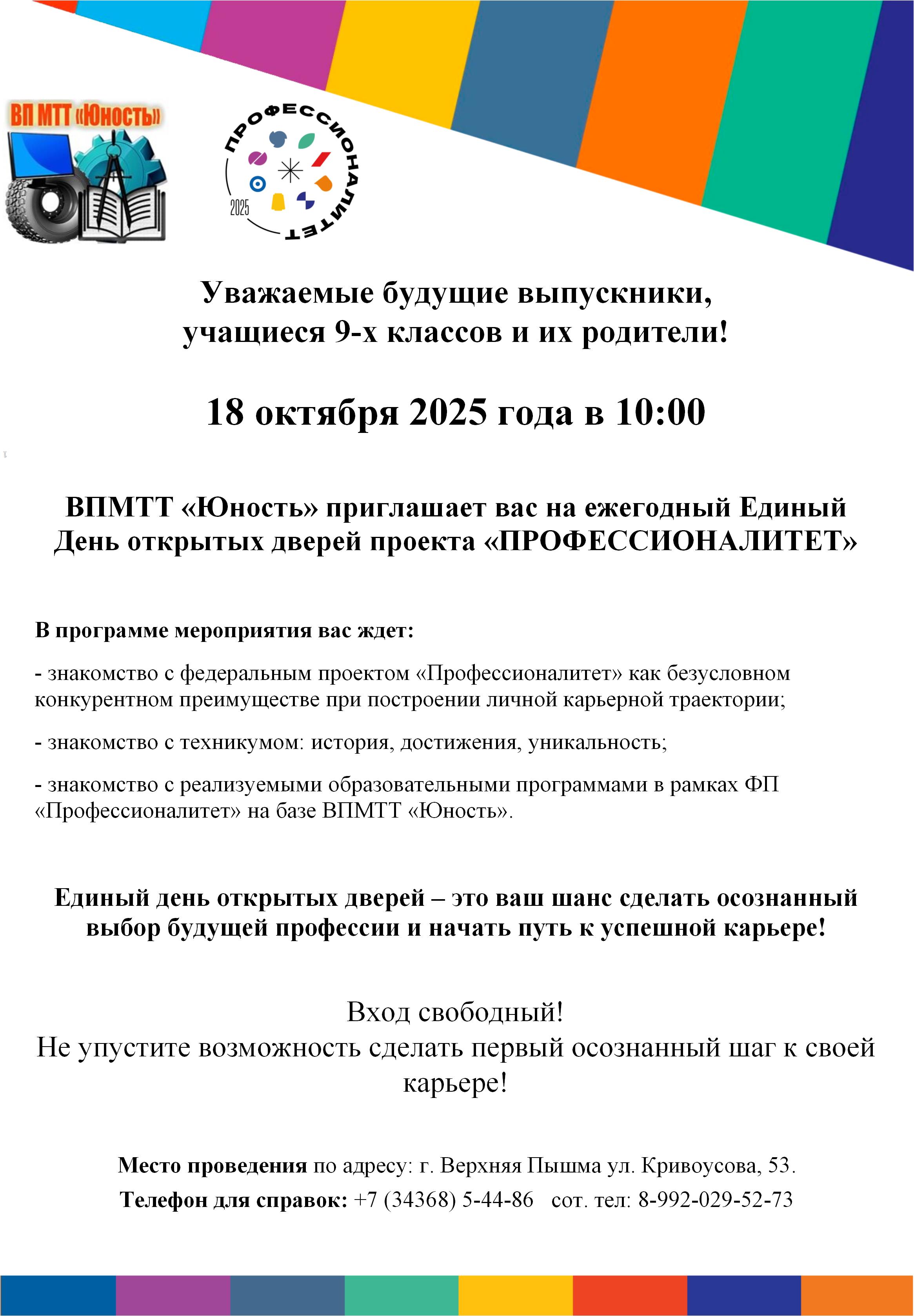 ВП МТТ «Юность»

ПРОФЕССИОНАЛИТЕТ
2025

Уважаемые будущие выпускники, учащиеся 9-х классов и их родители!

18 октября 2025 года в 10:00

ВПМТТ «Юность» приглашает вас на ежегодный Единый День открытых дверей проекта «ПРОФЕССИОНАЛИТЕТ»

В программе мероприятия вас ждет:

- знакомство с федеральным проектом «Профессионалитет» как безусловном конкурентном преимуществе при построении личной карьерной траектории;

- знакомство с техникумом: история, достижения, уникальность;

- знакомство с реализуемыми образовательными программами в рамках ФП «Профессионалитет» на базе ВПМТТ «Юность».

Единый день открытых дверей – это ваш шанс сделать осознанный выбор будущей профессии и начать путь к успешной карьере!

Вход свободный!
Не упустите возможность сделать первый осознанный шаг к своей карьере!

Место проведения по адресу: г. Верхняя Пышма ул. Кривоусова, 53.
Телефон для справок: +7 (34368) 5-44-86 сот. тел: 8-992-029-52-73